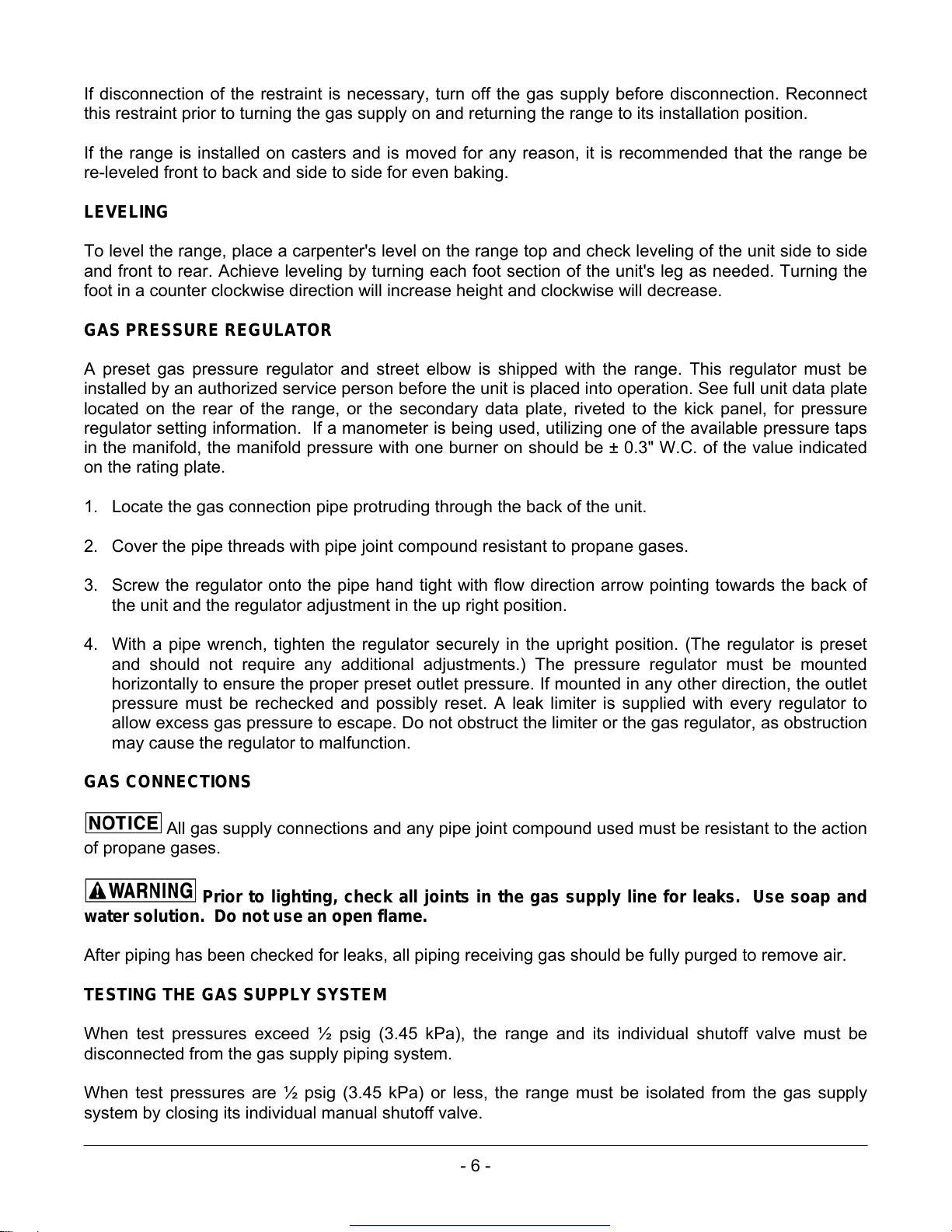 If disconnection of the restraint is necessary, turn off the gas supply before disconnection. Reconnect this restraint prior to turning the gas supply on and returning the range to its installation position.

If the range is installed on casters and is moved for any reason, it is recommended that the range be re-leveled front to back and side to side for even baking.

LEVELING

To level the range, place a carpenter's level on the range top and check leveling of the unit side to side and front to rear. Achieve leveling by turning each foot section of the unit's leg as needed. Turning the foot in a counter clockwise direction will increase height and clockwise will decrease.

GAS PRESSURE REGULATOR

A preset gas pressure regulator and street elbow is shipped with the range. This regulator must be installed by an authorized service person before the unit is placed into operation. See full unit data plate located on the rear of the range, or the secondary data plate, riveted to the kick panel, for pressure regulator setting information. If a manometer is being used, utilizing one of the available pressure taps in the manifold, the manifold pressure with one burner on should be ± 0.3" W.C. of the value indicated on the rating plate.

1. Locate the gas connection pipe protruding through the back of the unit.

2. Cover the pipe threads with pipe joint compound resistant to propane gases.

3. Screw the regulator onto the pipe hand tight with flow direction arrow pointing towards the back of the unit and the regulator adjustment in the up right position.

4. With a pipe wrench, tighten the regulator securely in the upright position. (The regulator is preset and should not require any additional adjustments.) The pressure regulator must be mounted horizontally to ensure the proper preset outlet pressure. If mounted in any other direction, the outlet pressure must be rechecked and possibly reset. A leak limiter is supplied with every regulator to allow excess gas pressure to escape. Do not obstruct the limiter or the gas regulator, as obstruction may cause the regulator to malfunction.

GAS CONNECTIONS

NOTICE All gas supply connections and any pipe joint compound used must be resistant to the action of propane gases.

WARNING Prior to lighting, check all joints in the gas supply line for leaks. Use soap and water solution. Do not use an open flame.

After piping has been checked for leaks, all piping receiving gas should be fully purged to remove air.

TESTING THE GAS SUPPLY SYSTEM

When test pressures exceed ½ psig (3.45 kPa), the range and its individual shutoff valve must be disconnected from the gas supply piping system.

When test pressures are ½ psig (3.45 kPa) or less, the range must be isolated from the gas supply system by closing its individual manual shutoff valve.

- 6 -